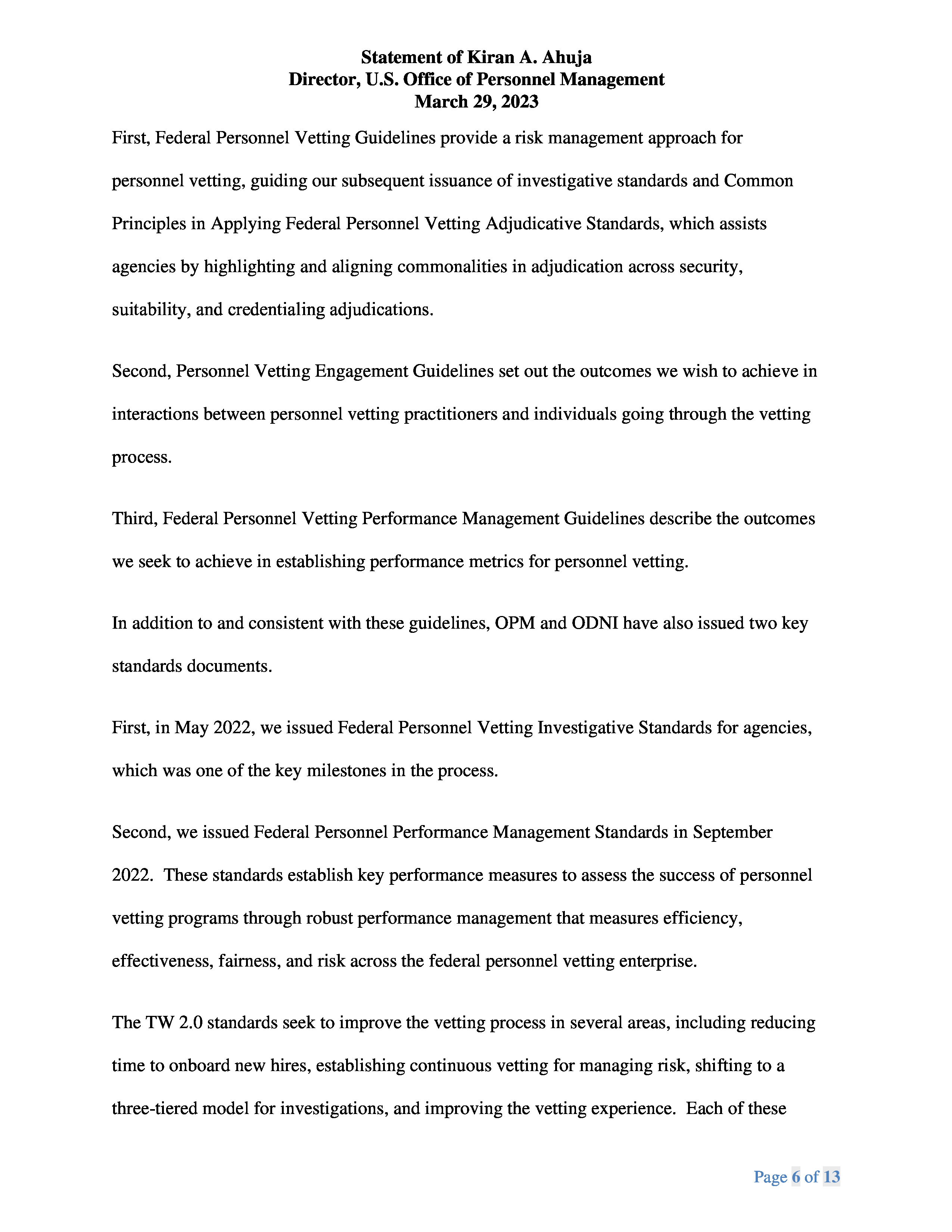 Statement of Kiran A. Ahuja
Director, U.S. Office of Personnel Management
March 29, 2023

First, Federal Personnel Vetting Guidelines provide a risk management approach for personnel vetting, guiding our subsequent issuance of investigative standards and Common Principles in Applying Federal Personnel Vetting Adjudicative Standards, which assists agencies by highlighting and aligning commonalities in adjudication across security, suitability, and credentialing adjudications.

Second, Personnel Vetting Engagement Guidelines set out the outcomes we wish to achieve in interactions between personnel vetting practitioners and individuals going through the vetting process.

Third, Federal Personnel Vetting Performance Management Guidelines describe the outcomes we seek to achieve in establishing performance metrics for personnel vetting.

In addition to and consistent with these guidelines, OPM and ODNI have also issued two key standards documents.

First, in May 2022, we issued Federal Personnel Vetting Investigative Standards for agencies, which was one of the key milestones in the process.

Second, we issued Federal Personnel Performance Management Standards in September 2022. These standards establish key performance measures to assess the success of personnel vetting programs through robust performance management that measures efficiency, effectiveness, fairness, and risk across the federal personnel vetting enterprise.

The TW 2.0 standards seek to improve the vetting process in several areas, including reducing time to onboard new hires, establishing continuous vetting for managing risk, shifting to a three-tiered model for investigations, and improving the vetting experience. Each of these

Page 6 of 13